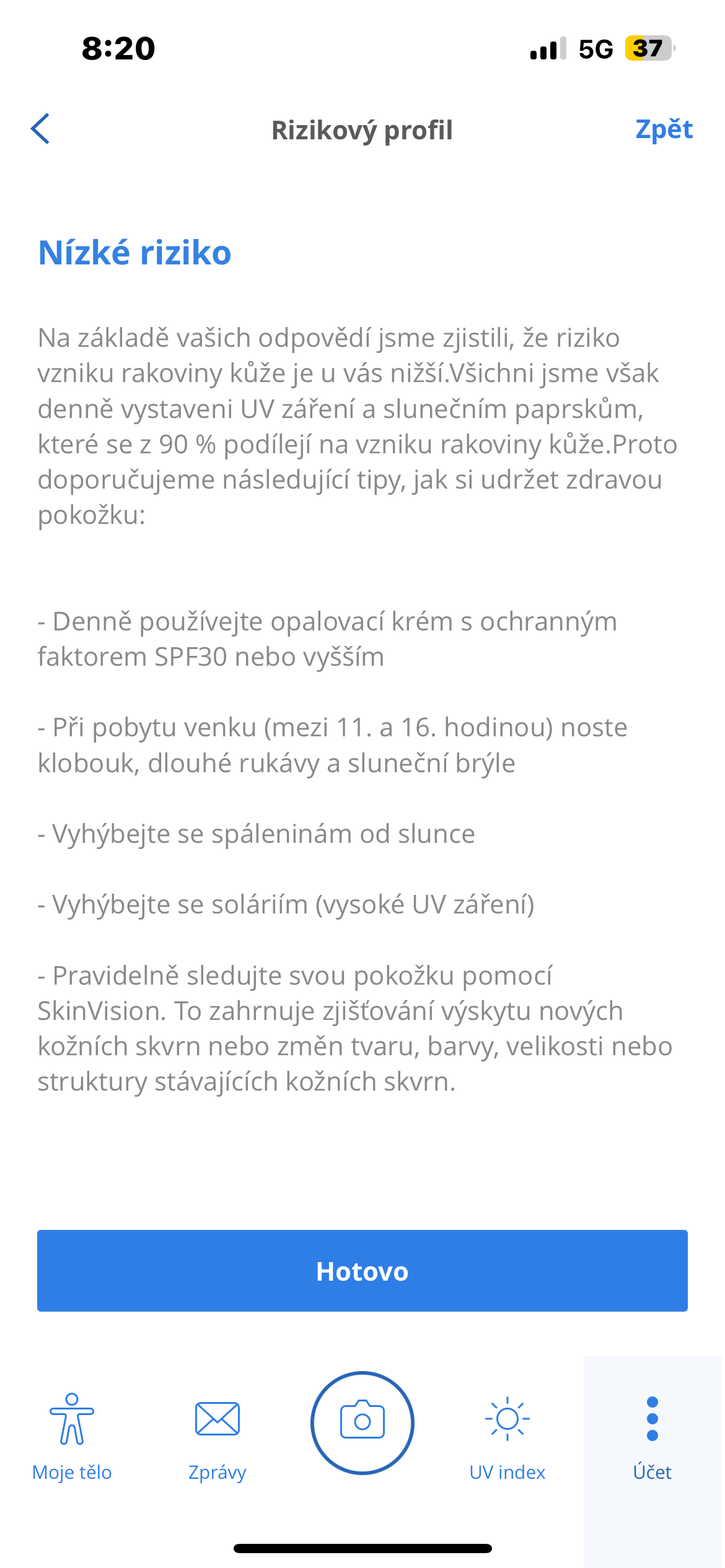 8:20

5G 37

Rizikový profil

Zpět

Nízké riziko

Na základě vašich odpovědí jsme zjistili, že riziko vzniku rakoviny kůže je u vás nižší.Všichni jsme však denně vystaveni UV záření a slunečním paprskům, které se z 90 % podílejí na vzniku rakoviny kůže.Proto doporučujeme následující tipy, jak si udržet zdravou pokožku:

- Denně používejte opalovací krém s ochranným faktorem SPF30 nebo vyšším

- Při pobytu venku (mezi 11. a 16. hodinou) noste klobouk, dlouhé rukávy a sluneční brýle

- Vyhýbejte se spáleninám od slunce

- Vyhýbejte se soláriím (vysoké UV záření)

- Pravidelně sledujte svou pokožku pomocí SkinVision. To zahrnuje zjišťování výskytu nových kožních skvrn nebo změn tvaru, barvy, velikosti nebo struktury stávajících kožních skvrn.

Hotovo

Moje tělo

Zprávy

UV index

Účet